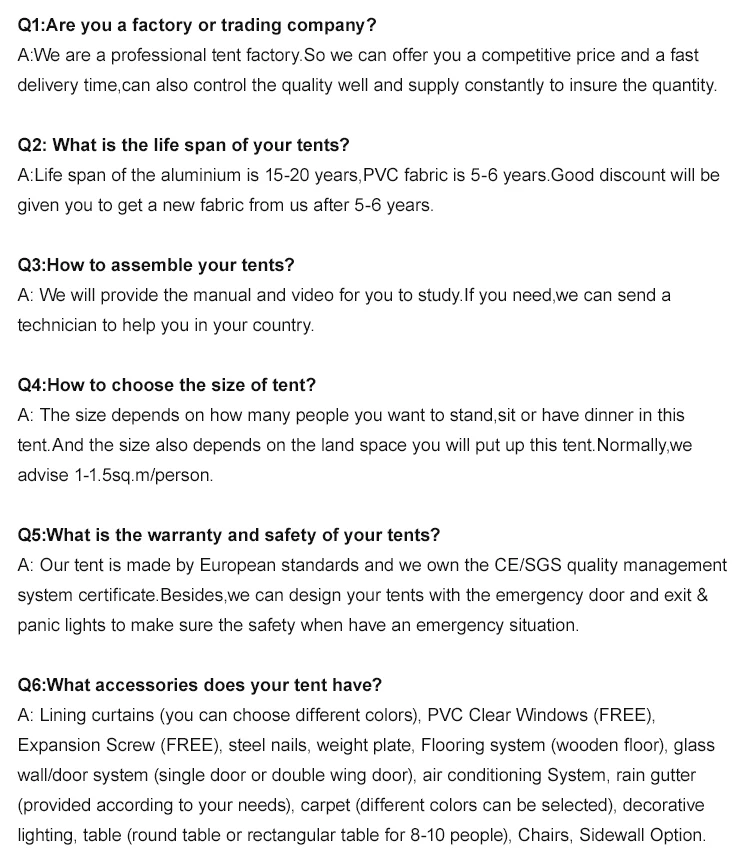 Q1:Are you a factory or trading company?
A:We are a professional tent factory.So we can offer you a competitive price and a fast delivery time,can also control the quality well and supply constantly to insure the quantity.

Q2: What is the life span of your tents?
A:Life span of the aluminium is 15-20 years,PVC fabric is 5-6 years.Good discount will be given you to get a new fabric from us after 5-6 years.

Q3:How to assemble your tents?
A: We will provide the manual and video for you to study.If you need,we can send a technician to help you in your country.

Q4:How to choose the size of tent?
A: The size depends on how many people you want to stand,sit or have dinner in this tent.And the size also depends on the land space you will put up this tent.Normally,we advise 1-1.5sq.m/person.

Q5:What is the warranty and safety of your tents?
A: Our tent is made by European standards and we own the CE/SGS quality management system certificate.Besides,we can design your tents with the emergency door and exit & panic lights to make sure the safety when have an emergency situation.

Q6:What accessories does your tent have?
A: Lining curtains (you can choose different colors), PVC Clear Windows (FREE), Expansion Screw (FREE), steel nails, weight plate, Flooring system (wooden floor), glass wall/door system (single door or double wing door), air conditioning System, rain gutter (provided according to your needs), carpet (different colors can be selected), decorative lighting, table (round table or rectangular table for 8-10 people), Chairs, Sidewall Option.